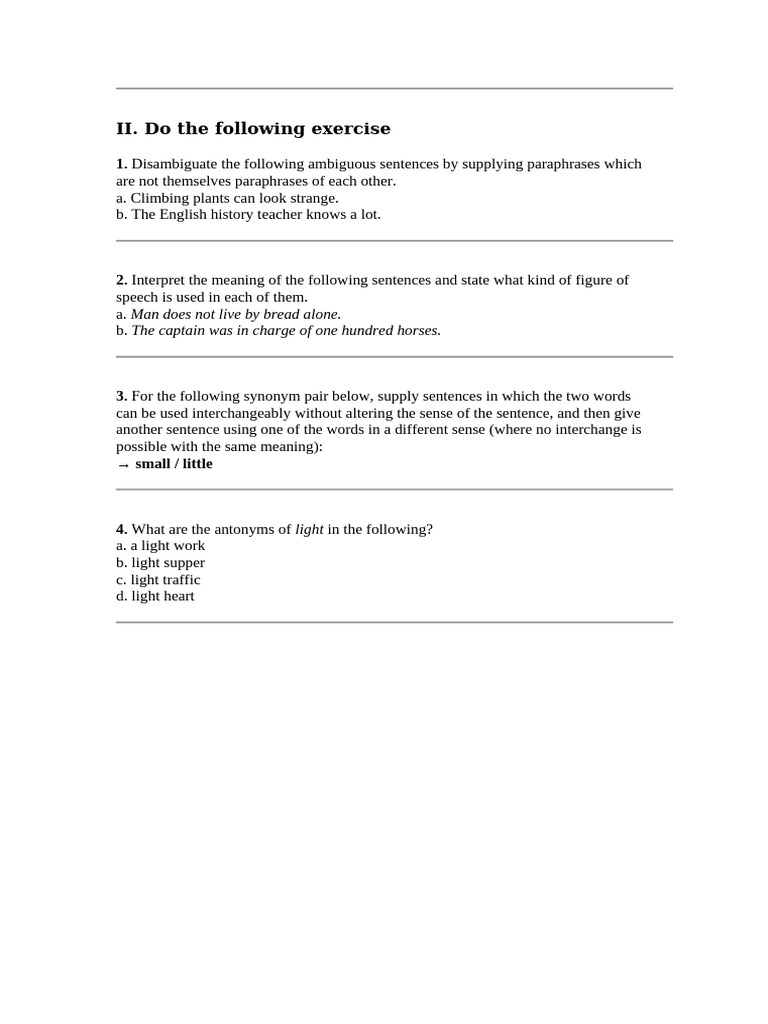 II. Do the following exercise

1. Disambiguate the following ambiguous sentences by supplying paraphrases which are not themselves paraphrases of each other.
a. Climbing plants can look strange.
b. The English history teacher knows a lot.

2. Interpret the meaning of the following sentences and state what kind of figure of speech is used in each of them.
a. Man does not live by bread alone.
b. The captain was in charge of one hundred horses.

3. For the following synonym pair below, supply sentences in which the two words can be used interchangeably without altering the sense of the sentence, and then give another sentence using one of the words in a different sense (where no interchange is possible with the same meaning):
→ small / little

4. What are the antonyms of light in the following?
a. a light work
b. light supper
c. light traffic
d. light heart